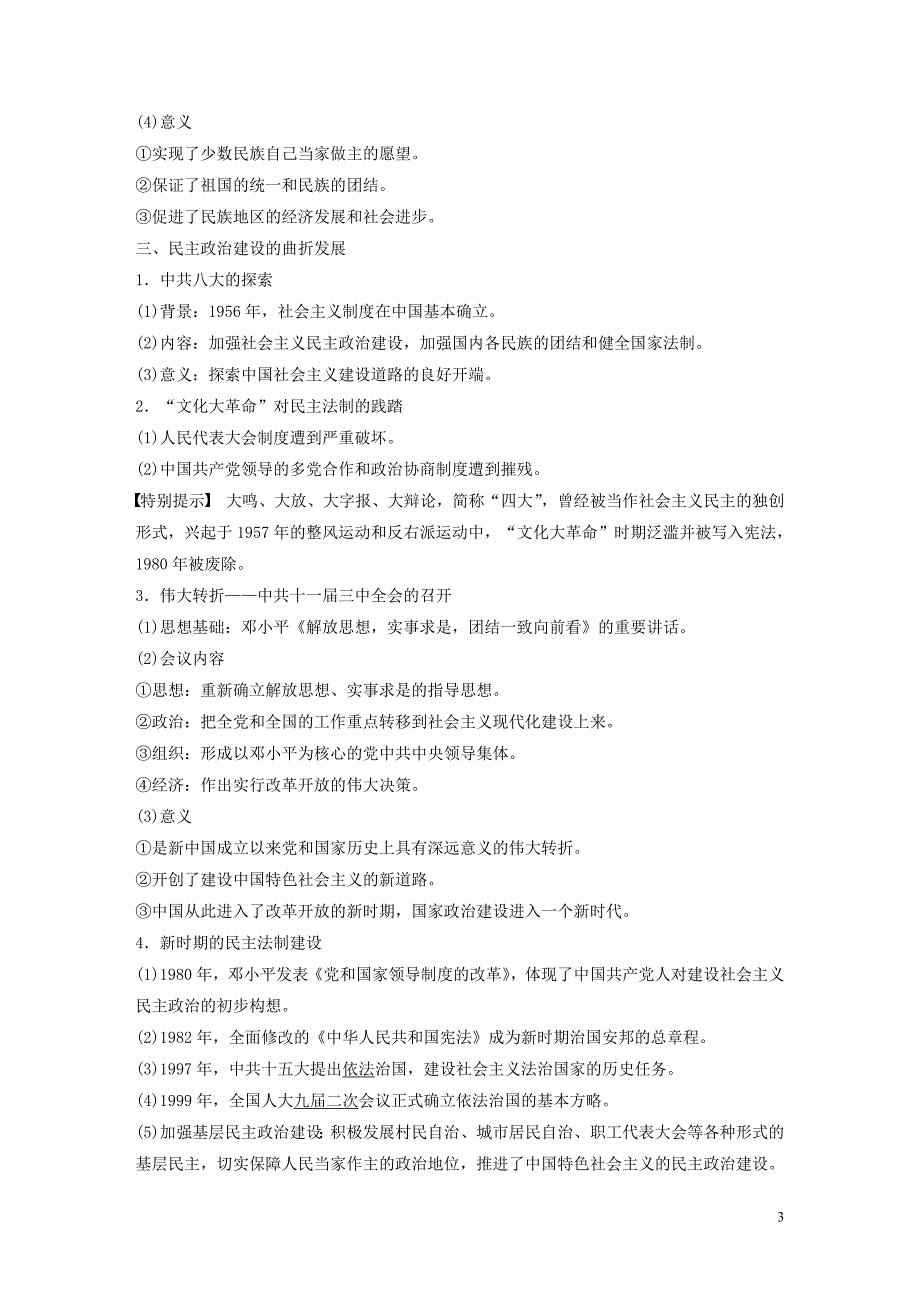 (4)意义

①实现了少数民族自己当家做主的愿望。

②保证了祖国的统一和民族的团结。

③促进了民族地区的经济发展和社会进步。

三、民主政治建设的曲折发展

1．中共八大的探索

(1)背景：1956年，社会主义制度在中国基本确立。

(2)内容：加强社会主义民主政治建设，加强国内各民族的团结和健全国家法制。

(3)意义：探索中国社会主义建设道路的良好开端。

2．“文化大革命”对民主法制的践踏

(1)人民代表大会制度遭到严重破坏。

(2)中国共产党领导的多党合作和政治协商制度遭到摧残。

【特别提示】 大鸣、大放、大字报、大辩论，简称“四大”，曾经被当作社会主义民主的独创形式，兴起于1957年的整风运动和反右派运动中，“文化大革命”时期泛滥并被写入宪法，1980年被废除。

3．伟大转折——中共十一届三中全会的召开

(1)思想基础：邓小平《解放思想，实事求是，团结一致向前看》的重要讲话。

(2)会议内容

①思想：重新确立解放思想、实事求是的指导思想。

②政治：把全党和全国的工作重点转移到社会主义现代化建设上来。

③组织：形成以邓小平为核心的党中共中央领导集体。

④经济：作出实行改革开放的伟大决策。

(3)意义

①是新中国成立以来党和国家历史上具有深远意义的伟大转折。

②开创了建设中国特色社会主义的新道路。

③中国从此进入了改革开放的新时期，国家政治建设进入一个新时代。

4．新时期的民主法制建设

(1)1980年，邓小平发表《党和国家领导制度的改革》，体现了中国共产党人对建设社会主义民主政治的初步构想。

(2)1982年，全面修改的《中华人民共和国宪法》成为新时期治国安邦的总章程。

(3)1997年，中共十五大提出依法治国，建设社会主义法治国家的历史任务。

(4)1999年，全国人大九届二次会议正式确立依法治国的基本方略。

(5)加强基层民主政治建设：积极发展村民自治、城市居民自治、职工代表大会等各种形式的基层民主，切实保障人民当家作主的政治地位，推进了中国特色社会主义的民主政治建设。

3